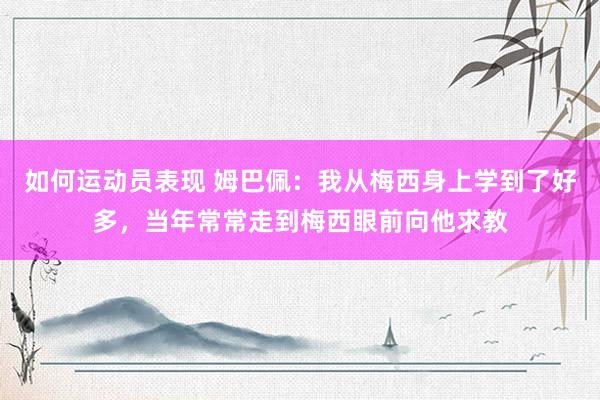 如何运动员表现 姆巴佩：我从梅西身上学到了好多，当年常常走到梅西眼前向他求教